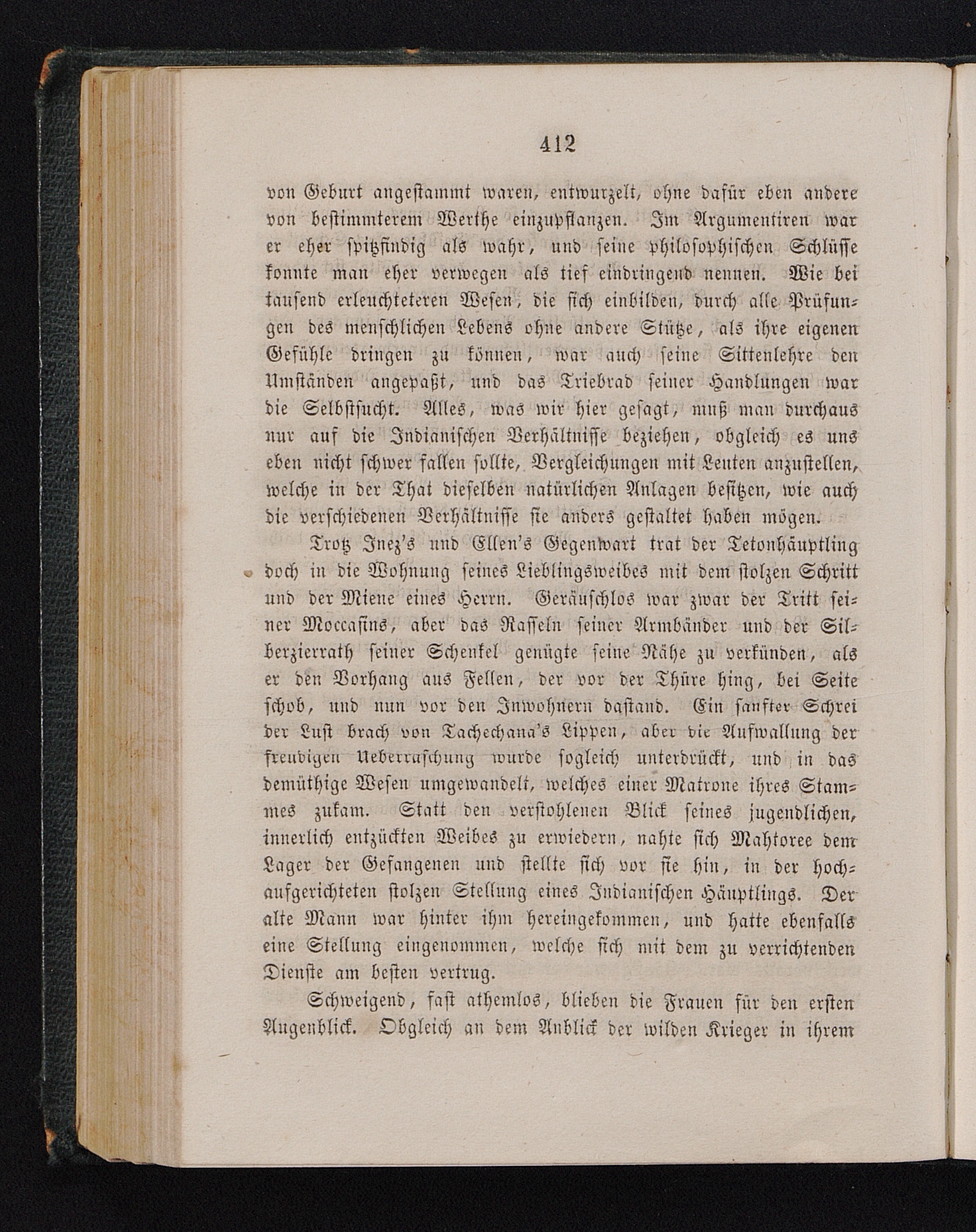 412

von Geburt angestammt waren, entwurzelt, ohne dafür eben andere von bestimmterem Werthe einzupflanzen. Im Argumentiren war er eher spitzfindig als wahr, und seine philosophischen Schlüsse konnte man eher verwegen als tief eindringend nennen. Wie bei tausend erleuchteteren Wesen, die sich einbilden, durch alle Prüfungen des menschlichen Lebens ohne andere Stütze, als ihre eigenen Gefühle dringen zu können, war auch seine Sittenlehre den Umständen angepaßt, und das Triebrad seiner Handlungen war die Selbstsucht. Alles, was wir hier gesagt, muß man durchaus nur auf die Indianischen Verhältnisse beziehen, obgleich es uns eben nicht schwer fallen sollte, Vergleichungen mit Leuten anzustellen, welche in der That dieselben natürlichen Anlagen besitzen, wie auch die verschiedenen Verhältnisse sie anders gestaltet haben mögen.

Trotz Inez's und Ellen's Gegenwart trat der Tetonhäuptling doch in die Wohnung seines Lieblingsweibes mit dem stolzen Schritt und der Miene eines Herrn. Geräuschlos war zwar der Tritt seiner Moccasins, aber das Rasseln seiner Armbänder und der Silberzierrath seiner Schenkel genügte seine Nähe zu verkünden, als er den Vorhang aus Fellen, der vor der Thüre hing, bei Seite schob, und nun vor den Inwohnern dastand. Ein sanfter Schrei der Lust brach von Tachechana's Lippen, aber die Aufwallung der freudigen Ueberraschung wurde sogleich unterdrückt, und in das demüthige Wesen umgewandelt, welches einer Matrone ihres Stammes zukam. Statt den verstohlenen Blick seines jugendlichen, innerlich entzückten Weibes zu erwiedern, nahte sich Mahtoree dem Lager der Gefangenen und stellte sich vor sie hin, in der hochaufgerichteten stolzen Stellung eines Indianischen Häuptlings. Der alte Mann war hinter ihm hereingekommen, und hatte ebenfalls eine Stellung eingenommen, welche sich mit dem zu verrichtenden Dienste am besten vertrug.

Schweigend, fast athemlos, blieben die Frauen für den ersten Augenblick. Obgleich an dem Anblick der wilden Krieger in ihrem